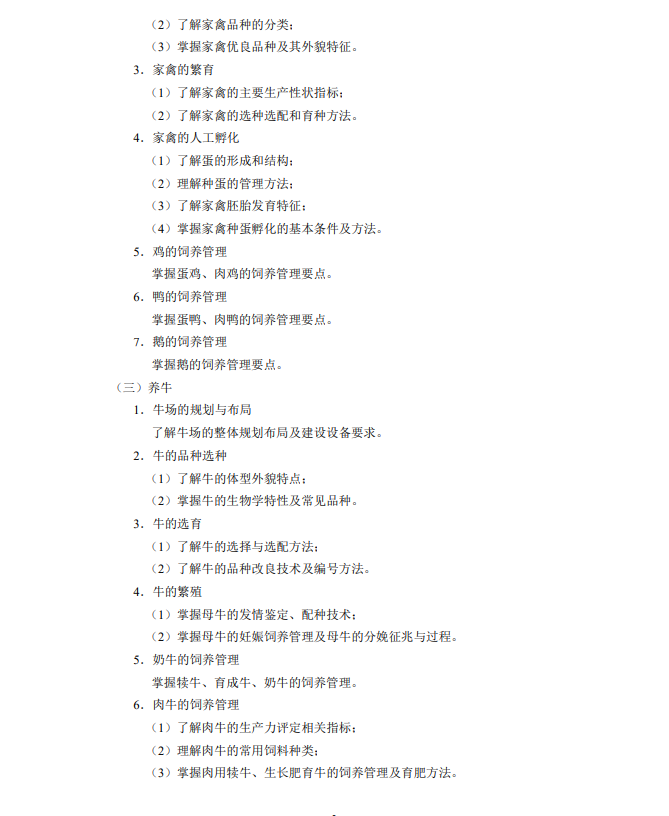 （2）了解家禽品种的分类；
（3）掌握家禽优良品种及其外貌特征。
3．家禽的繁育
（1）了解家禽的主要生产性状指标；
（2）了解家禽的选种选配和育种方法。
4．家禽的人工孵化
（1）了解蛋的形成和结构；
（2）理解种蛋的管理方法；
（3）了解家禽胚胎发育特征；
（4）掌握家禽种蛋孵化的基本条件及方法。
5．鸡的饲养管理
掌握蛋鸡、肉鸡的饲养管理要点。
6．鸭的饲养管理
掌握蛋鸭、肉鸭的饲养管理要点。
7．鹅的饲养管理
掌握鹅的饲养管理要点。
（三）养牛
1．牛场的规划与布局
了解牛场的整体规划布局及建设设备要求。
2．牛的品种选种
（1）了解牛的体型外貌特点；
（2）掌握牛的生物学特性及常见品种。
3．牛的选育
（1）了解牛的选择与选配方法；
（2）了解牛的品种改良技术及编号方法。
4．牛的繁殖
（1）掌握母牛的发情鉴定、配种技术；
（2）掌握母牛的妊娠饲养管理及母牛的分娩征兆与过程。
5．奶牛的饲养管理
掌握犊牛、育成牛、奶牛的饲养管理。
6．肉牛的饲养管理
（1）了解肉牛的生产力评定相关指标；
（2）理解肉牛的常用饲料种类；
（3）掌握肉用犊牛、生长肥育牛的饲养管理及育肥方法。